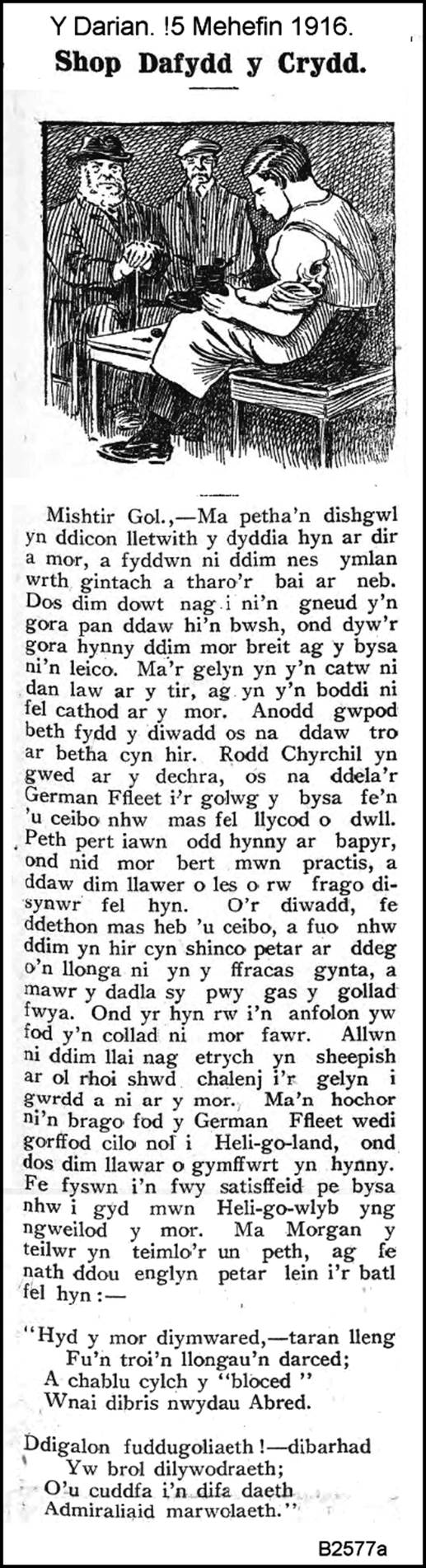 Y Darian. !5 Mehefin 1916.

Shop Dafydd y Crydd.

Mishtir Gol.,—Ma petha'n dishgwl yn ddicon lletwith y dyddia hyn ar dir a mor, a fyddwn ni ddim nes ymlan wrth gintach a tharo'r bai ar neb. Dos dim dowt nag i ni'n gneud y'n gora pan ddaw hi'n bwsh, ond dyw'r gora hynny ddim mor breit ag y bysa ni'n leico. Ma'r gelyn yn y'n catw ni dan law ar y tir, ag yn y'n boddi ni fel cathod ar y mor. Anodd gwpod beth fydd y diwadd os na ddaw tro ar betha cyn hir. Rodd Chyrchil yn gwed ar y dechra, os na ddela'r German Ffleet i'r golwg y bysa fe'n 'u ceibo nhw mas fel llycod o dwll. Peth pert iawn odd hynny ar bapyr, ond nid mor bert mwn practis, a ddaw dim llawer o les o rw frago disynwr fel hyn. O'r diwadd, fe ddethon mas heb 'u ceibo, a fuo nhw ddim yn hir cyn shinco petar ar ddeg o'n llonga ni yn y ffracas gynta, a mawr y dadla sy pwy gas y gollad fwya. Ond yr hyn rw i'n anfolon yw fod y'n collad ni mor fawr. Allwn ni ddim llai nag etrych yn sheepish ar ol rhoi shwd chalenj i'r gelyn i gwrdd a ni ar y mor. Ma'n hochor ni'n brago fod y German Ffleet wedi gorffod cilo nol i Heli-go-land, ond dos dim llawar o gymffwrt yn hynny. Fe fyswn i'n fwy satisffeid pe bysa nhw i gyd mwn Heli-go-wlyb yng ngweilod y mor. Ma Morgan y teilwr yn teimlo'r un peth, ag fe nath ddou englyn petar lein i'r batl fel hyn:—

"Hyd y mor diymwared,—taran lleng
Fu'n troi'n llongau'n darced;
A chablu cylch y "bloced"
Wnai dibris nwydau Abred.

Ddigalon fuddugoliaeth!—dibarhad
Yw brol dilywodraeth;
O'u cuddfa i'n difa daeth
Admiraliaid marwolaeth."

B2577a